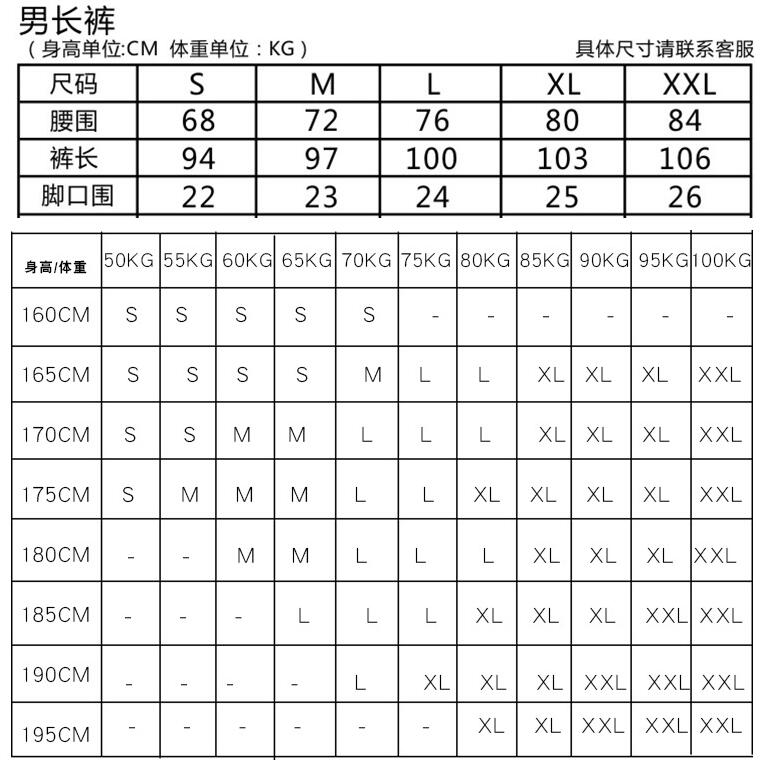 男长裤
（身高单位:CM 体重单位：KG）

具体尺寸请联系客服

| 尺码 | S | M | L | XL | XXL |
|---|---|---|---|---|---|
| 腰围 | 68 | 72 | 76 | 80 | 84 |
| 裤长 | 94 | 97 | 100 | 103 | 106 |
| 脚口围 | 22 | 23 | 24 | 25 | 26 |

| 身高/体重 | 50KG | 55KG | 60KG | 65KG | 70KG | 75KG | 80KG | 85KG | 90KG | 95KG | 100KG |
|---|---|---|---|---|---|---|---|---|---|---|---|
| 160CM | S | S | S | S | S | - | - | - | - | - | - |
| 165CM | S | S | S | S | M | L | L | XL | XL | XL | XXL |
| 170CM | S | S | M | M | L | L | L | XL | XL | XL | XXL |
| 175CM | S | M | M | M | L | L | XL | XL | XL | XL | XXL |
| 180CM | - | - | M | M | L | L | L | XL | XL | XL | XXL |
| 185CM | - | - | - | L | L | L | XL | XL | XL | XXL | XXL |
| 190CM | - | - | - | - | L | XL | XL | XL | XXL | XXL | XXL |
| 195CM | - | - | - | - | - | - | XL | XL | XXL | XXL | XXL |